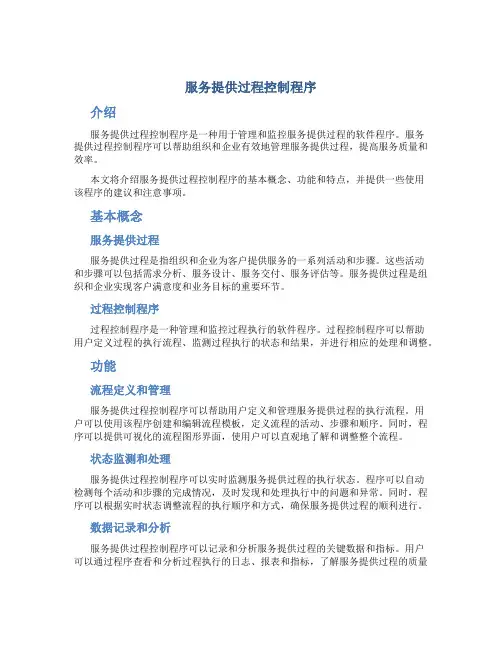 服务提供过程控制程序

介绍

服务提供过程控制程序是一种用于管理和监控服务提供过程的软件程序。服务提供过程控制程序可以帮助组织和企业有效地管理服务提供过程，提高服务质量和效率。

本文将介绍服务提供过程控制程序的基本概念、功能和特点，并提供一些使用该程序的建议和注意事项。

基本概念

服务提供过程

服务提供过程是指组织和企业为客户提供服务的一系列活动和步骤。这些活动和步骤可以包括需求分析、服务设计、服务交付、服务评估等。服务提供过程是组织和企业实现客户满意度和业务目标的重要环节。

过程控制程序

过程控制程序是一种管理和监控过程执行的软件程序。过程控制程序可以帮助用户定义过程的执行流程、监测过程执行的状态和结果，并进行相应的处理和调整。

功能

流程定义和管理

服务提供过程控制程序可以帮助用户定义和管理服务提供过程的执行流程。用户可以使用该程序创建和编辑流程模板，定义流程的活动、步骤和顺序。同时，程序可以提供可视化的流程图形界面，使用户可以直观地了解和调整整个流程。

状态监测和处理

服务提供过程控制程序可以实时监测服务提供过程的执行状态。程序可以自动检测每个活动和步骤的完成情况，及时发现和处理执行中的问题和异常。同时，程序可以根据实时状态调整流程的执行顺序和方式，确保服务提供过程的顺利进行。

数据记录和分析

服务提供过程控制程序可以记录和分析服务提供过程的关键数据和指标。用户可以通过程序查看和分析过程执行的日志、报表和指标，了解服务提供过程的质量